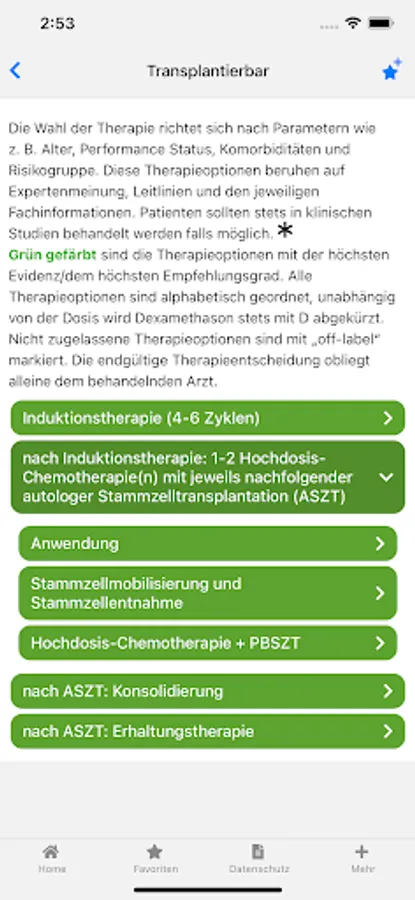 2:53

Transplantierbar

Die Wahl der Therapie richtet sich nach Parametern wie z. B. Alter, Performance Status, Komorbiditäten und Risikogruppe. Diese Therapieoptionen beruhen auf Expertenmeinung, Leitlinien und den jeweiligen Fachinformationen. Patienten sollten stets in klinischen Studien behandelt werden falls möglich. *
Grün gefärbt sind die Therapieoptionen mit der höchsten Evidenz/dem höchsten Empfehlungsgrad. Alle Therapieoptionen sind alphabetisch geordnet, unabhängig von der Dosis wird Dexamethason stets mit D abgekürzt. Nicht zugelassene Therapieoptionen sind mit „off-label" markiert. Die endgültige Therapieentscheidung obliegt alleine dem behandelnden Arzt.

Induktionstherapie (4-6 Zyklen)

nach Induktionstherapie: 1-2 Hochdosis-Chemotherapie(n) mit jeweils nachfolgender autologer Stammzelltransplantation (ASZT)

Anwendung

Stammzellmobilisierung und Stammzellentnahme

Hochdosis-Chemotherapie + PBSZT

nach ASZT: Konsolidierung

nach ASZT: Erhaltungstherapie

Home
Favoriten
Datenschutz
Mehr